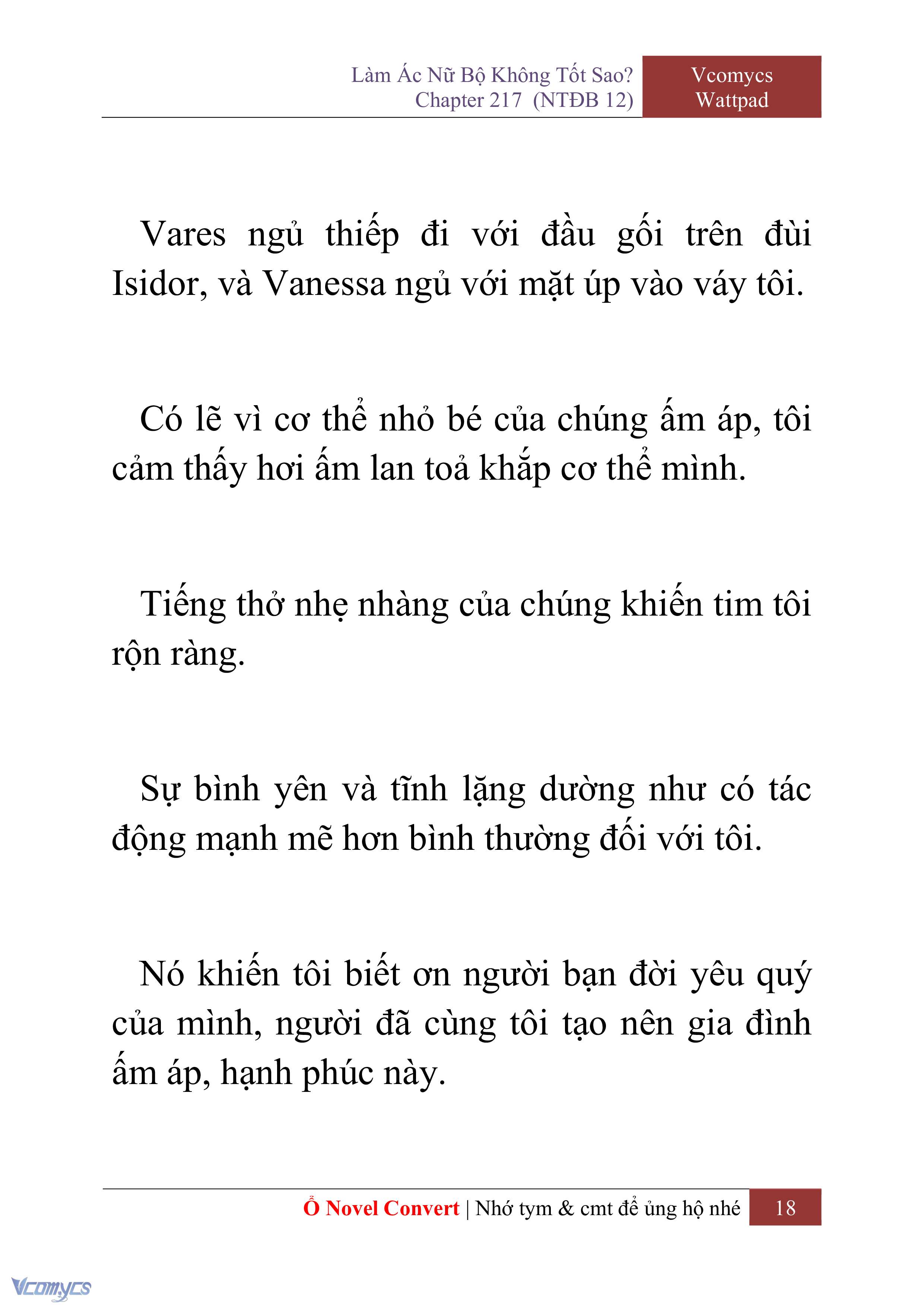 Làm Ác Nữ Bộ Không Tốt Sao?
Chapter 217 (NTĐB 12)

Vcomycs
Wattpad

Vares ngủ thiếp đi với đầu gối trên đùi Isidor, và Vanessa ngủ với mặt úp vào váy tôi.

Có lẽ vì cơ thể nhỏ bé của chúng ấm áp, tôi cảm thấy hơi ấm lan toả khắp cơ thể mình.

Tiếng thở nhẹ nhàng của chúng khiến tim tôi rộn ràng.

Sự bình yên và tĩnh lặng dường như có tác động mạnh mẽ hơn bình thường đối với tôi.

Nó khiến tôi biết ơn người bạn đời yêu quý của mình, người đã cùng tôi tạo nên gia đình ấm áp, hạnh phúc này.

Ổ Novel Convert | Nhớ tym & cmt để ủng hộ nhé

18

Vcomycs